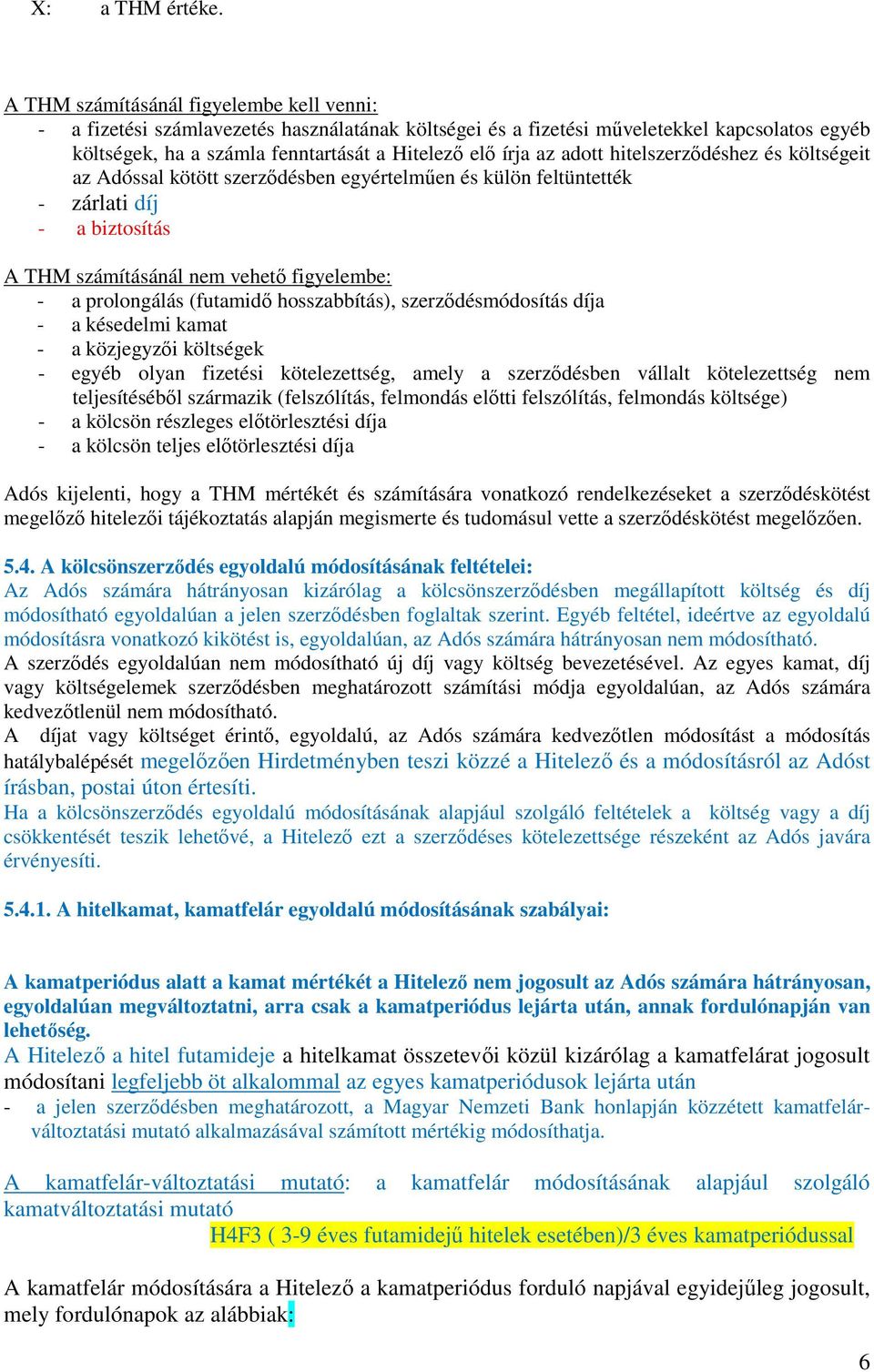 X: a THM értéke.

A THM számításánál figyelembe kell venni:
- a fizetési számlavezetés használatának költségei és a fizetési műveletekkel kapcsolatos egyéb költségek, ha a számla fenntartását a Hitelező elő írja az adott hitelszerződéshez és költségeit az Adóssal kötött szerződésben egyértelműen és külön feltüntették
- zárlati díj
- a biztosítás

A THM számításánál nem vehető figyelembe:
- a prolongálás (futamidő hosszabbítás), szerződésmódosítás díja
- a késedelmi kamat
- a közjegyzői költségek
- egyéb olyan fizetési kötelezettség, amely a szerződésben vállalt kötelezettség nem teljesítéséből származik (felszólítás, felmondás előtti felszólítás, felmondás költsége)
- a kölcsön részleges előtörlesztési díja
- a kölcsön teljes előtörlesztési díja

Adós kijelenti, hogy a THM mértékét és számítására vonatkozó rendelkezéseket a szerződéskötést megelőző hitelezői tájékoztatás alapján megismerte és tudomásul vette a szerződéskötést megelőzően.

5.4. A kölcsönszerződés egyoldalú módosításának feltételei:
Az Adós számára hátrányosan kizárólag a kölcsönszerződésben megállapított költség és díj módosítható egyoldalúan a jelen szerződésben foglaltak szerint. Egyéb feltétel, ideértve az egyoldalú módosításra vonatkozó kikötést is, egyoldalúan, az Adós számára hátrányosan nem módosítható.
A szerződés egyoldalúan nem módosítható új díj vagy költség bevezetésével. Az egyes kamat, díj vagy költségelemek szerződésben meghatározott számítási módja egyoldalúan, az Adós számára kedvezőtlenül nem módosítható.
A díjat vagy költséget érintő, egyoldalú, az Adós számára kedvezőtlen módosítást a módosítás hatálybalépését megelőzően Hirdetményben teszi közzé a Hitelező és a módosításról az Adóst írásban, postai úton értesíti.
Ha a kölcsönszerződés egyoldalú módosításának alapjául szolgáló feltételek a költség vagy a díj csökkentését teszik lehetővé, a Hitelező ezt a szerződéses kötelezettsége részeként az Adós javára érvényesíti.

5.4.1. A hitelkamat, kamatfelár egyoldalú módosításának szabályai:

A kamatperiódus alatt a kamat mértékét a Hitelező nem jogosult az Adós számára hátrányosan, egyoldalúan megváltoztatni, arra csak a kamatperiódus lejárta után, annak fordulónapján van lehetőség.
A Hitelező a hitel futamideje a hitelkamat összetevői közül kizárólag a kamatfelárat jogosult módosítani legfeljebb öt alkalommal az egyes kamatperiódusok lejárta után
- a jelen szerződésben meghatározott, a Magyar Nemzeti Bank honlapján közzétett kamatfelár-változtatási mutató alkalmazásával számított mértékig módosíthatja.

A kamatfelár-változtatási mutató: a kamatfelár módosításának alapjául szolgáló kamatváltoztatási mutató
H4F3 ( 3-9 éves futamidejű hitelek esetében)/3 éves kamatperiódussal

A kamatfelár módosítására a Hitelező a kamatperiódus forduló napjával egyidejűleg jogosult, mely fordulónapok az alábbiak:

6